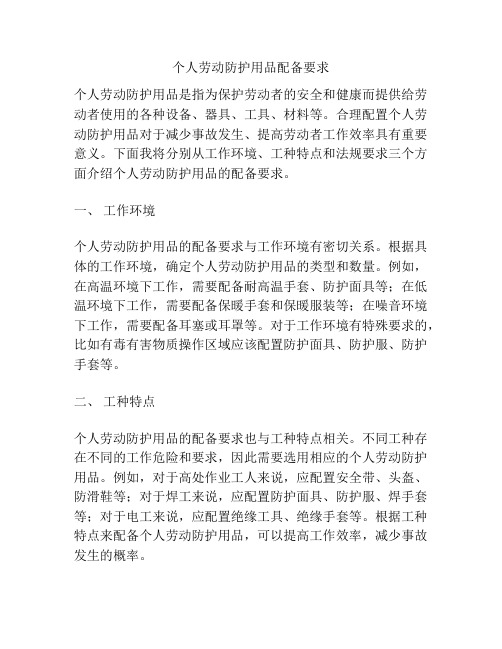 个人劳动防护用品配备要求

个人劳动防护用品是指为保护劳动者的安全和健康而提供给劳动者使用的各种设备、器具、工具、材料等。合理配置个人劳动防护用品对于减少事故发生、提高劳动者工作效率具有重要意义。下面我将分别从工作环境、工种特点和法规要求三个方面介绍个人劳动防护用品的配备要求。

一、 工作环境

个人劳动防护用品的配备要求与工作环境有密切关系。根据具体的工作环境，确定个人劳动防护用品的类型和数量。例如，在高温环境下工作，需要配备耐高温手套、防护面具等；在低温环境下工作，需要配备保暖手套和保暖服装等；在噪音环境下工作，需要配备耳塞或耳罩等。对于工作环境有特殊要求的，比如有毒有害物质操作区域应该配置防护面具、防护服、防护手套等。

二、 工种特点

个人劳动防护用品的配备要求也与工种特点相关。不同工种存在不同的工作危险和要求，因此需要选用相应的个人劳动防护用品。例如，对于高处作业工人来说，应配置安全带、头盔、防滑鞋等；对于焊工来说，应配置防护面具、防护服、焊手套等；对于电工来说，应配置绝缘工具、绝缘手套等。根据工种特点来配备个人劳动防护用品，可以提高工作效率，减少事故发生的概率。